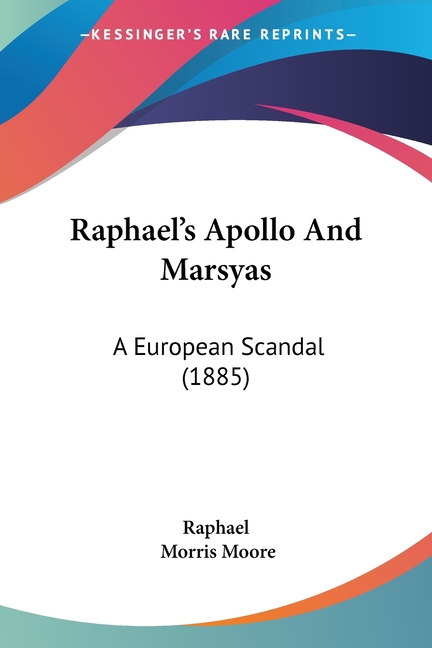 —KESSINGER'S RARE REPRINTS—

Raphael's Apollo And Marsyas

A European Scandal (1885)

Raphael
Morris Moore